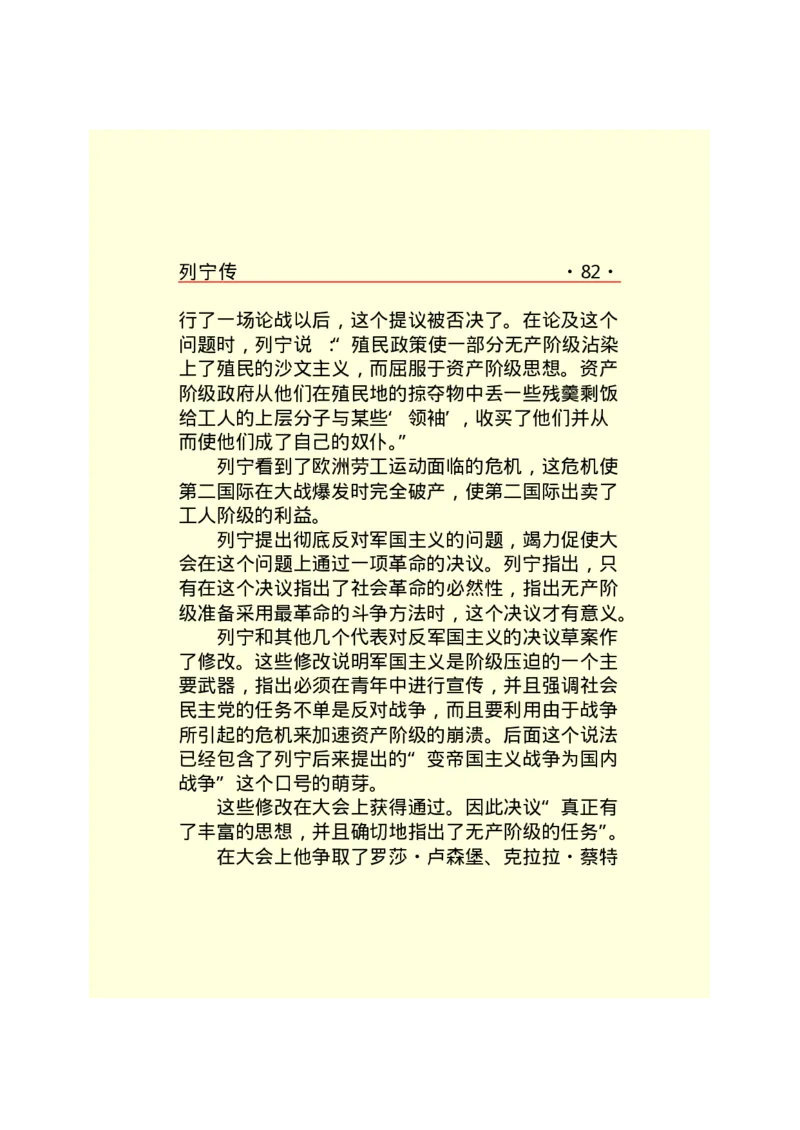 列宁传 ·82·

行了一场论战以后，这个提议被否决了。在论及这个问题时，列宁说：“殖民政策使一部分无产阶级沾染上了殖民的沙文主义，而屈服于资产阶级思想。资产阶级政府从他们在殖民地的掠夺物中丢一些残羹剩饭给工人的上层分子与某些‘领袖’，收买了他们并从而使他们成了自己的奴仆。”

列宁看到了欧洲劳工运动面临的危机，这危机使第二国际在大战爆发时完全破产，使第二国际出卖了工人阶级的利益。

列宁提出彻底反对军国主义的问题，竭力促使大会在这个问题上通过一项革命的决议。列宁指出，只有在这个决议指出了社会革命的必然性，指出无产阶级准备采用最革命的斗争方法时，这个决议才有意义。

列宁和其他几个代表对反军国主义的决议草案作了修改。这些修改说明军国主义是阶级压迫的一个主要武器，指出必须在青年中进行宣传，并且强调社会民主党的任务不单是反对战争，而且要利用由于战争所引起的危机来加速资产阶级的崩溃。后面这个说法已经包含了列宁后来提出的“变帝国主义战争为国内战争”这个口号的萌芽。

这些修改在大会上获得通过。因此决议“真正有了丰富的思想，并且确切地指出了无产阶级的任务”。

在大会上他争取了罗莎·卢森堡、克拉拉·蔡特